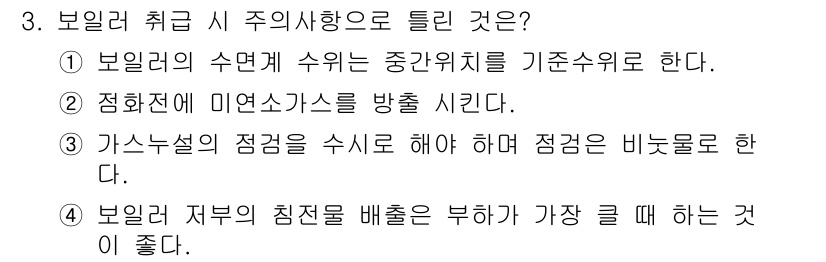 3. 보일러 취급 시 주의사항으로 틀린 것은?

① 보일러의 수면계 수위는 중간위치를 기준수위로 한다.

② 점화전에 미연소가스를 방출 시킨다.

③ 가스누설의 점검을 수시로 해야 하며 점검은 비눗물로 한다.

④ 보일러 저부의 침전물 배출은 부하가 가장 클 때 하는 것이 좋다.